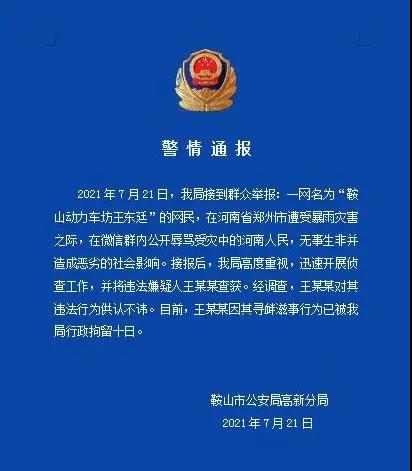 警情通报

2021年7月21日，我局接到群众举报：一网名为“鞍山动力车坊王东廷”的网民，在河南省郑州市遭受暴雨灾害之际，在微信群内公开辱骂受灾中的河南人民，无事生非并造成恶劣的社会影响。接报后，我局高度重视，迅速开展侦查工作，并将违法嫌疑人王某某查获。经调查，王某某对其违法行为供认不讳。目前，王某某因其寻衅滋事行为已被我局行政拘留十日。

鞍山市公安局高新分局
2021年7月21日